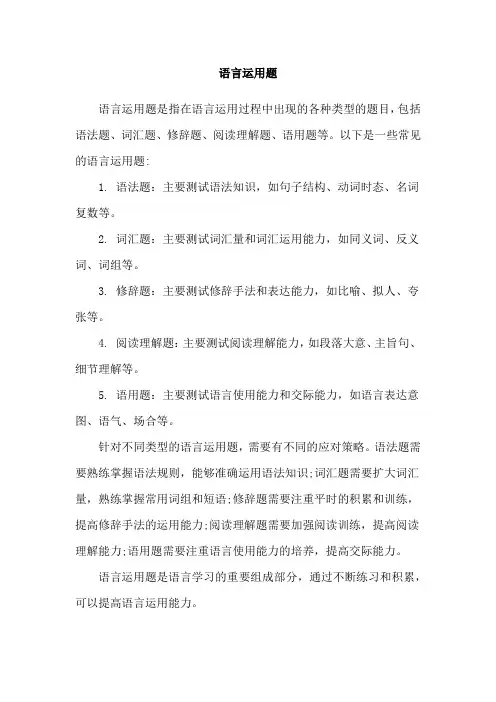 语言运用题

语言运用题是指在语言运用过程中出现的各种类型的题目，包括语法题、词汇题、修辞题、阅读理解题、语用题等。以下是一些常见的语言运用题：

1. 语法题：主要测试语法知识，如句子结构、动词时态、名词复数等。

2. 词汇题：主要测试词汇量和词汇运用能力，如同义词、反义词、词组等。

3. 修辞题：主要测试修辞手法和表达能力，如比喻、拟人、夸张等。

4. 阅读理解题：主要测试阅读理解能力，如段落大意、主旨句、细节理解等。

5. 语用题：主要测试语言使用能力和交际能力，如语言表达意图、语气、场合等。

针对不同类型的语言运用题，需要有不同的应对策略。语法题需要熟练掌握语法规则，能够准确运用语法知识；词汇题需要扩大词汇量，熟练掌握常用词组和短语；修辞题需要注重平时的积累和训练，提高修辞手法的运用能力；阅读理解题需要加强阅读训练，提高阅读理解能力；语用题需要注重语言使用能力的培养，提高交际能力。

语言运用题是语言学习的重要组成部分，通过不断练习和积累，可以提高语言运用能力。